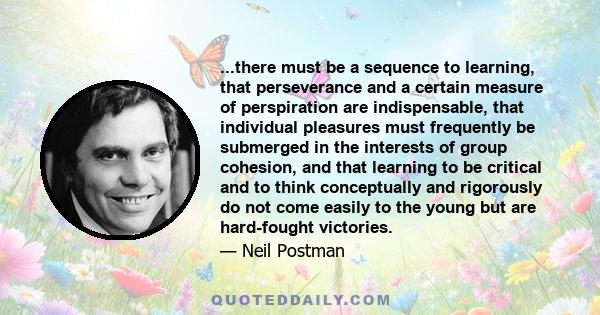 ...there must be a sequence to learning, that perseverance and a certain measure of perspiration are indispensable, that individual pleasures must frequently be submerged in the interests of group cohesion, and that learning to be critical and to think conceptually and rigorously do not come easily to the young but are hard-fought victories.

— Neil Postman

QUOTEDDAILY.COM